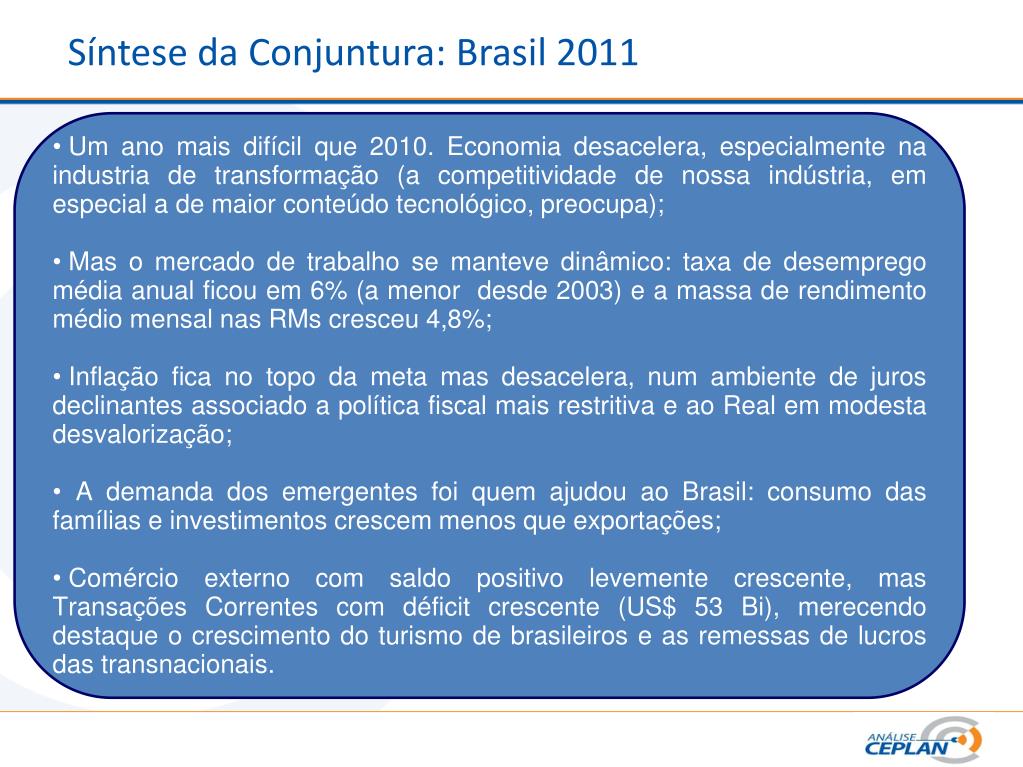 Síntese da Conjuntura: Brasil 2011

• Um ano mais difícil que 2010. Economia desacelera, especialmente na industria de transformação (a competitividade de nossa indústria, em especial a de maior conteúdo tecnológico, preocupa);

• Mas o mercado de trabalho se manteve dinâmico: taxa de desemprego média anual ficou em 6% (a menor desde 2003) e a massa de rendimento médio mensal nas RMs cresceu 4,8%;

• Inflação fica no topo da meta mas desacelera, num ambiente de juros declinantes associado a política fiscal mais restritiva e ao Real em modesta desvalorização;

• A demanda dos emergentes foi quem ajudou ao Brasil: consumo das famílias e investimentos crescem menos que exportações;

• Comércio externo com saldo positivo levemente crescente, mas Transações Correntes com déficit crescente (US$ 53 Bi), merecendo destaque o crescimento do turismo de brasileiros e as remessas de lucros das transnacionais.

ANÁLISE CEPLAN